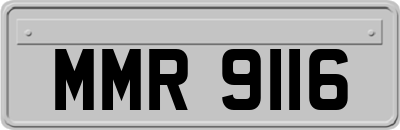 MMR 9116